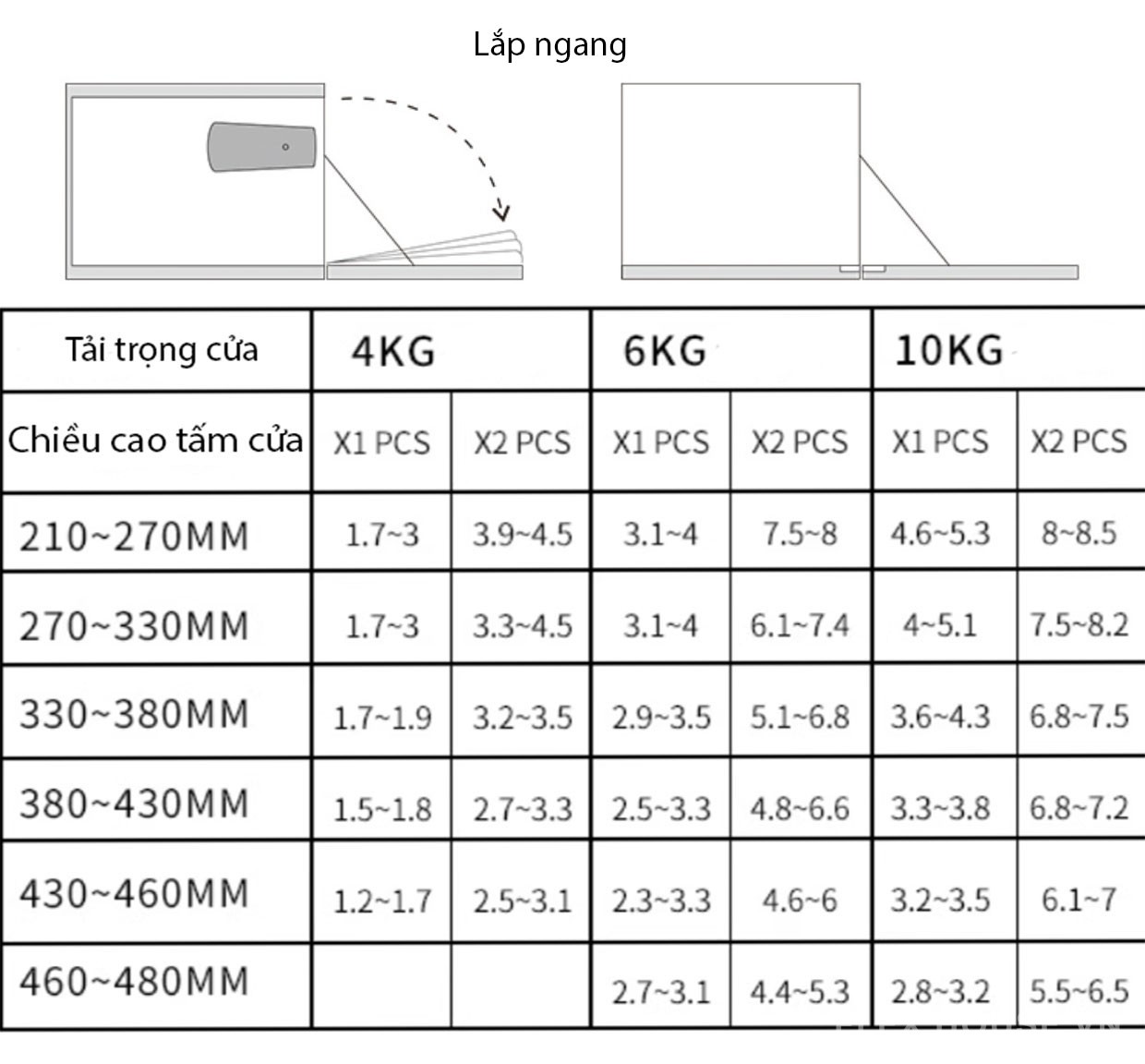 Lắp ngang

| Tải trọng cửa | 4KG | | 6KG | | 10KG | |
|---|---|---|---|---|---|---|
| Chiều cao tấm cửa | X1 PCS | X2 PCS | X1 PCS | X2 PCS | X1 PCS | X2 PCS |
| 210~270MM | 1.7~3 | 3.9~4.5 | 3.1~4 | 7.5~8 | 4.6~5.3 | 8~8.5 |
| 270~330MM | 1.7~3 | 3.3~4.5 | 3.1~4 | 6.1~7.4 | 4~5.1 | 7.5~8.2 |
| 330~380MM | 1.7~1.9 | 3.2~3.5 | 2.9~3.5 | 5.1~6.8 | 3.6~4.3 | 6.8~7.5 |
| 380~430MM | 1.5~1.8 | 2.7~3.3 | 2.5~3.3 | 4.8~6.6 | 3.3~3.8 | 6.8~7.2 |
| 430~460MM | 1.2~1.7 | 2.5~3.1 | 2.3~3.3 | 4.6~6 | 3.2~3.5 | 6.1~7 |
| 460~480MM | | | 2.7~3.1 | 4.4~5.3 | 2.8~3.2 | 5.5~6.5 |